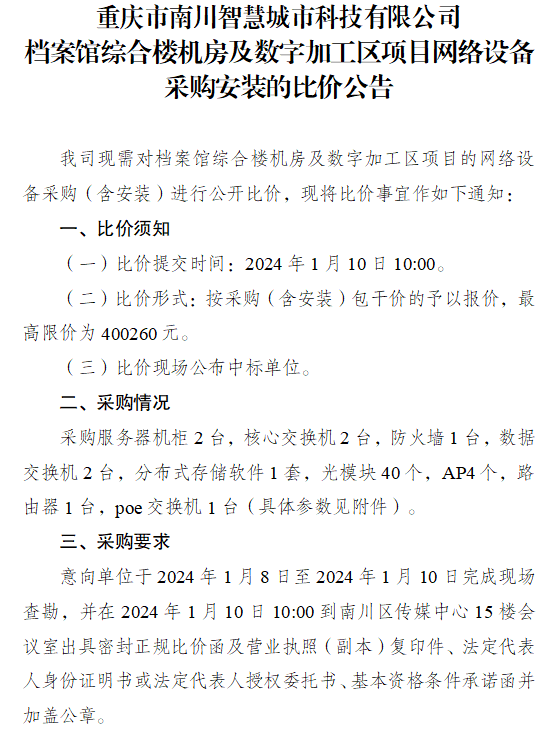 重庆市南川智慧城市科技有限公司
档案馆综合楼机房及数字加工区项目网络设备采购安装的比价公告

我司现需对档案馆综合楼机房及数字加工区项目的网络设备采购（含安装）进行公开比价，现将比价事宜作如下通知：

一、比价须知

（一）比价提交时间：2024 年 1 月 10 日 10:00。

（二）比价形式：按采购（含安装）包干价的予以报价，最高限价为 400260 元。

（三）比价现场公布中标单位。

二、采购情况

采购服务器机柜 2 台，核心交换机 2 台，防火墙 1 台，数据交换机 2 台，分布式存储软件 1 套，光模块 40 个，AP4 个，路由器 1 台，poe 交换机 1 台（具体参数见附件）。

三、采购要求

意向单位于 2024 年 1 月 8 日至 2024 年 1 月 10 日完成现场查勘，并在 2024 年 1 月 10 日 10:00 到南川区传媒中心 15 楼会议室出具密封正规比价函及营业执照（副本）复印件、法定代表人身份证明书或法定代表人授权委托书、基本资格条件承诺函并加盖公章。